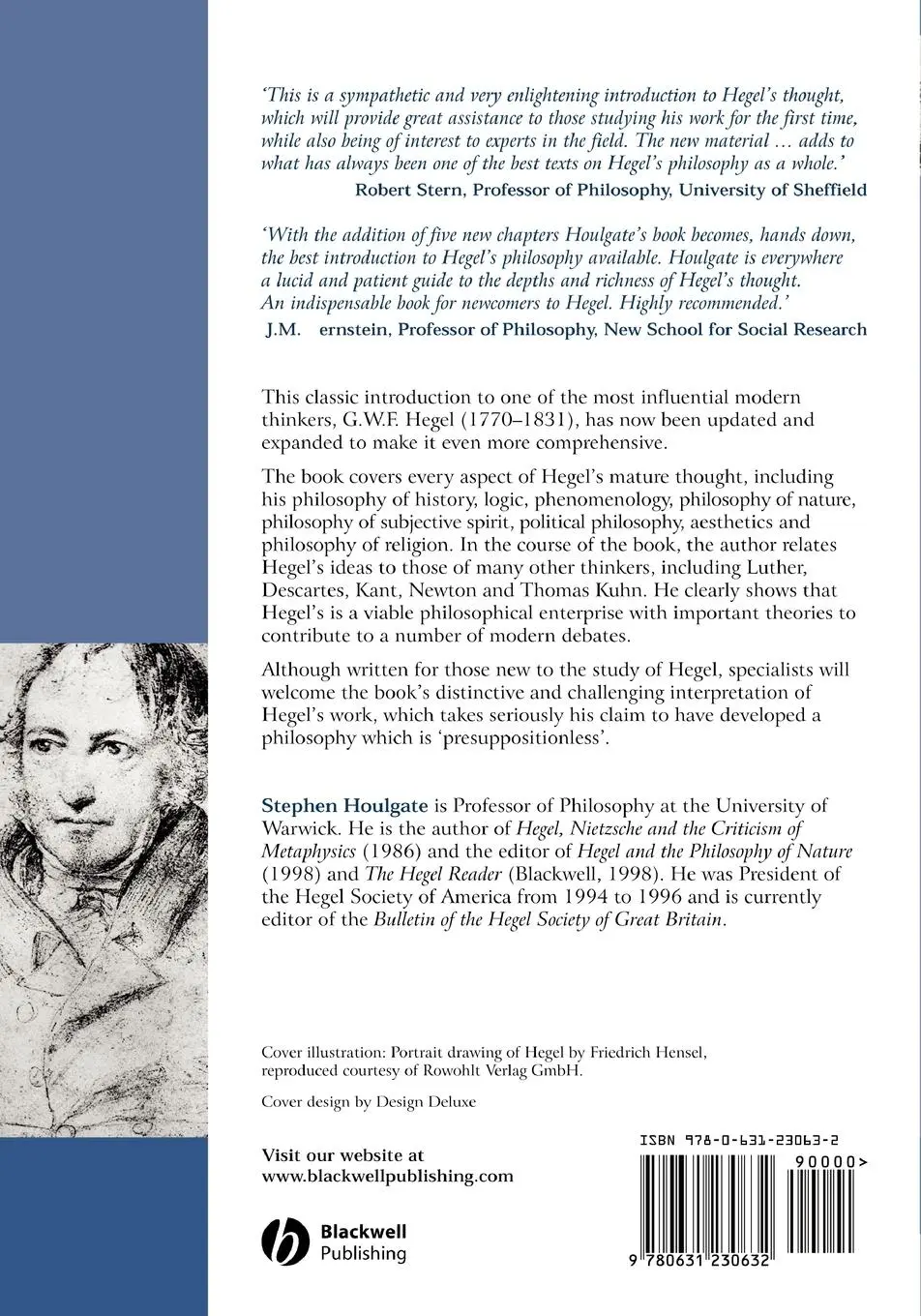 'This is a sympathetic and very enlightening introduction to Hegel's thought, which will provide great assistance to those studying his work for the first time, while also being of interest to experts in the field. The new material … adds to what has always been one of the best texts on Hegel's philosophy as a whole.'
Robert Stern, Professor of Philosophy, University of Sheffield

'With the addition of five new chapters Houlgate's book becomes, hands down, the best introduction to Hegel's philosophy available. Houlgate is everywhere a lucid and patient guide to the depths and richness of Hegel's thought. An indispensable book for newcomers to Hegel. Highly recommended.'
J.M. ernstein, Professor of Philosophy, New School for Social Research

This classic introduction to one of the most influential modern thinkers, G.W.F. Hegel (1770–1831), has now been updated and expanded to make it even more comprehensive.

The book covers every aspect of Hegel's mature thought, including his philosophy of history, logic, phenomenology, philosophy of nature, philosophy of subjective spirit, political philosophy, aesthetics and philosophy of religion. In the course of the book, the author relates Hegel's ideas to those of many other thinkers, including Luther, Descartes, Kant, Newton and Thomas Kuhn. He clearly shows that Hegel's is a viable philosophical enterprise with important theories to contribute to a number of modern debates.

Although written for those new to the study of Hegel, specialists will welcome the book's distinctive and challenging interpretation of Hegel's work, which takes seriously his claim to have developed a philosophy which is 'presuppositionless'.

Stephen Houlgate is Professor of Philosophy at the University of Warwick. He is the author of Hegel, Nietzsche and the Criticism of Metaphysics (1986) and the editor of Hegel and the Philosophy of Nature (1998) and The Hegel Reader (Blackwell, 1998). He was President of the Hegel Society of America from 1994 to 1996 and is currently editor of the Bulletin of the Hegel Society of Great Britain.

Cover illustration: Portrait drawing of Hegel by Friedrich Hensel, reproduced courtesy of Rowohlt Verlag GmbH.

Cover design by Design Deluxe

Visit our website at
www.blackwellpublishing.com

Blackwell
Publishing

ISBN 978-0-631-23063-2

90000>

9 780631 230632